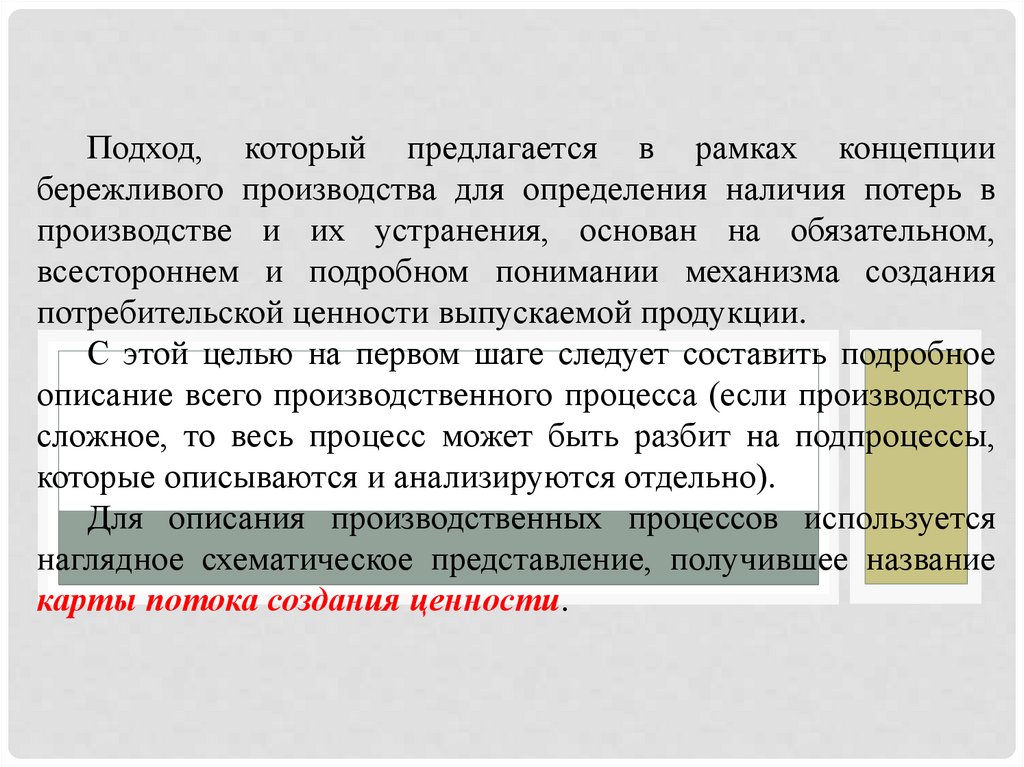 Подход, который предлагается в рамках концепции бережливого производства для определения наличия потерь в производстве и их устранения, основан на обязательном, всестороннем и подробном понимании механизма создания потребительской ценности выпускаемой продукции.

С этой целью на первом шаге следует составить подробное описание всего производственного процесса (если производство сложное, то весь процесс может быть разбит на подпроцессы, которые описываются и анализируются отдельно).

Для описания производственных процессов используется наглядное схематическое представление, получившее название карты потока создания ценности.